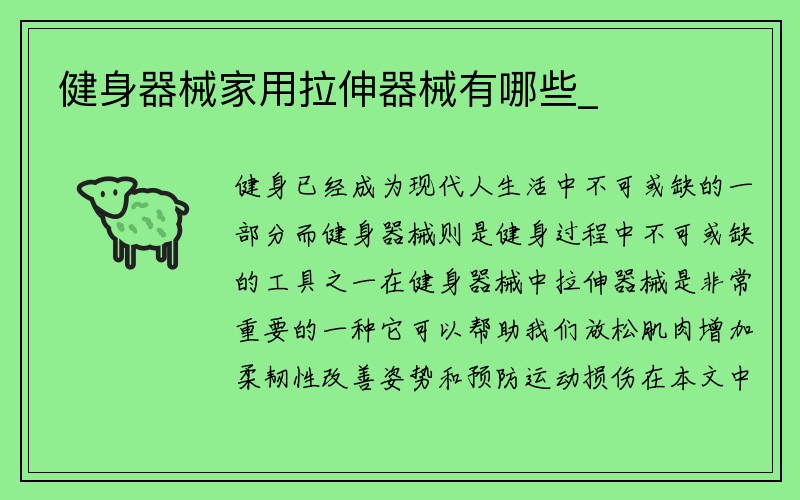 健身器械家用拉伸器械有哪些_

健身已经成为现代人生活中不可或缺的一部分而健身器械则是健身过程中不可或缺的工具之一在健身器械中拉伸器械是非常重要的一种它可以帮助我们放松肌肉增加柔韧性改善姿势和预防运动损伤在本文中